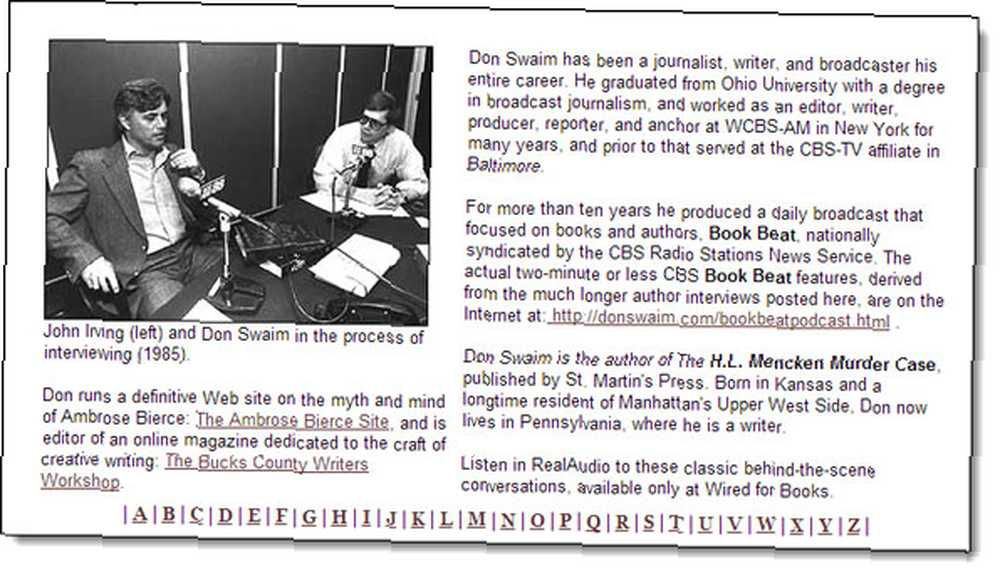 John Irving (left) and Don Swaim in the process of interviewing (1985).

Don runs a definitive Web site on the myth and mind of Ambrose Bierce: The Ambrose Bierce Site, and is editor of an online magazine dedicated to the craft of creative writing: The Bucks County Writers Workshop.

Don Swaim has been a journalist, writer, and broadcaster his entire career. He graduated from Ohio University with a degree in broadcast journalism, and worked as an editor, writer, producer, reporter, and anchor at WCBS-AM in New York for many years, and prior to that served at the CBS-TV affiliate in Baltimore.

For more than ten years he produced a daily broadcast that focused on books and authors, Book Beat, nationally syndicated by the CBS Radio Stations News Service. The actual two-minute or less CBS Book Beat features, derived from the much longer author interviews posted here, are on the Internet at: http://donswaim.com/bookbeatpodcast.html .

Don Swaim is the author of The H.L. Mencken Murder Case, published by St. Martin's Press. Born in Kansas and a longtime resident of Manhattan's Upper West Side, Don now lives in Pennsylvania, where he is a writer.

Listen in RealAudio to these classic behind-the-scene conversations, available only at Wired for Books.

| A | B | C | D | E | F | G | H | I | J | K | L | M | N | O | P | Q | R | S | T | U | V | W | X | Y | Z |